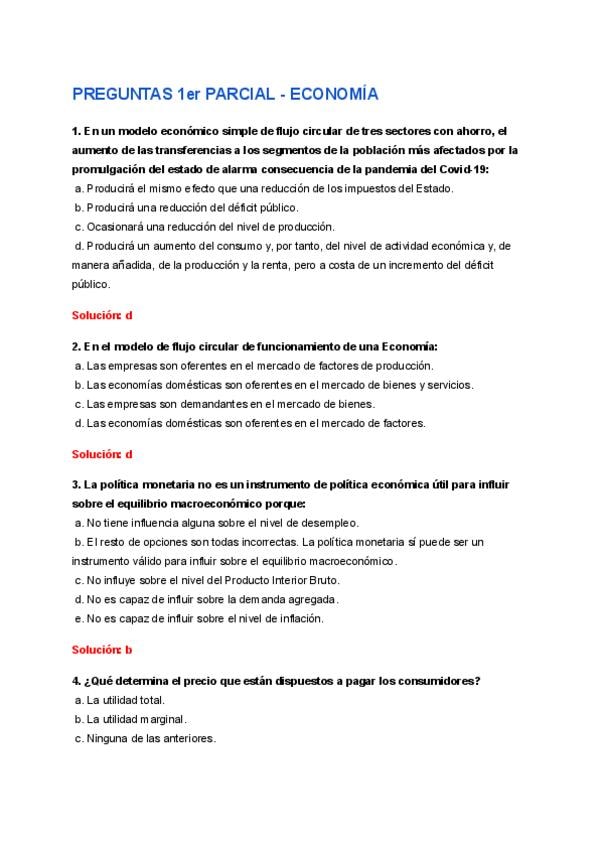 PREGUNTAS 1er PARCIAL - ECONOMÍA

1. En un modelo económico simple de flujo circular de tres sectores con ahorro, el aumento de las transferencias a los segmentos de la población más afectados por la promulgación del estado de alarma consecuencia de la pandemia del Covid-19:

a. Producirá el mismo efecto que una reducción de los impuestos del Estado.

b. Producirá una reducción del déficit público.

c. Ocasionará una reducción del nivel de producción.

d. Producirá un aumento del consumo y, por tanto, del nivel de actividad económica y, de manera añadida, de la producción y la renta, pero a costa de un incremento del déficit público.

Solución: d

2. En el modelo de flujo circular de funcionamiento de una Economía:

a. Las empresas son oferentes en el mercado de factores de producción.

b. Las economías domésticas son oferentes en el mercado de bienes y servicios.

c. Las empresas son demandantes en el mercado de bienes.

d. Las economías domésticas son oferentes en el mercado de factores.

Solución: d

3. La política monetaria no es un instrumento de política económica útil para influir sobre el equilibrio macroeconómico porque:

a. No tiene influencia alguna sobre el nivel de desempleo.

b. El resto de opciones son todas incorrectas. La política monetaria sí puede ser un instrumento válido para influir sobre el equilibrio macroeconómico.

c. No influye sobre el nivel del Producto Interior Bruto.

d. No es capaz de influir sobre la demanda agregada.

e. No es capaz de influir sobre el nivel de inflación.

Solución: b

4. ¿Qué determina el precio que están dispuestos a pagar los consumidores?

a. La utilidad total.

b. La utilidad marginal.

c. Ninguna de las anteriores.